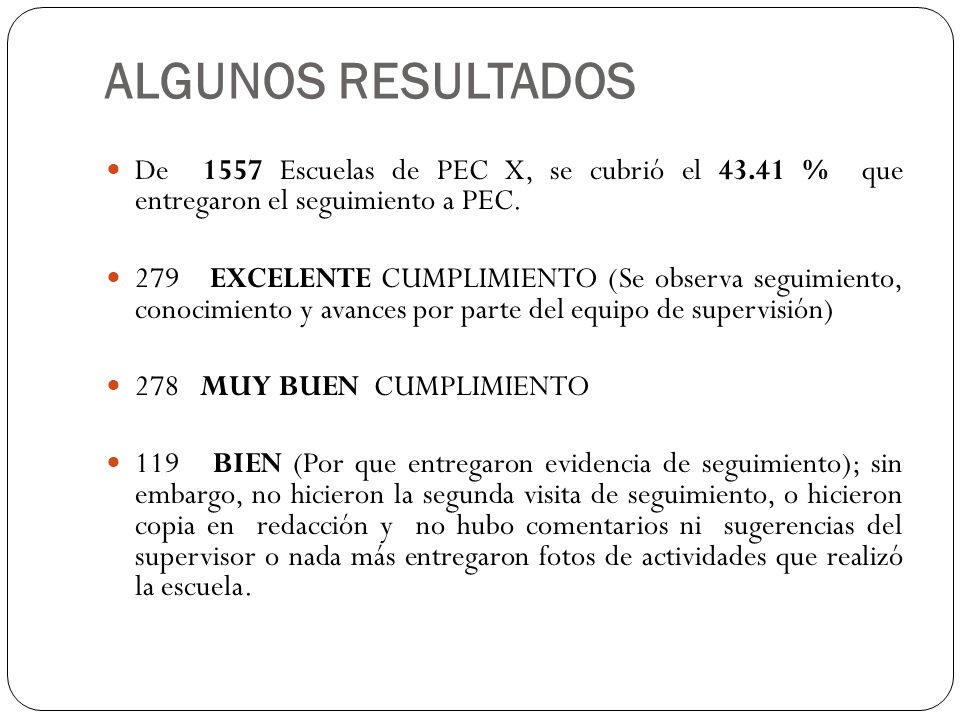 ALGUNOS RESULTADOS

De 1557 Escuelas de PEC X, se cubrió el 43.41 % que entregaron el seguimiento a PEC.

279 EXCELENTE CUMPLIMIENTO (Se observa seguimiento, conocimiento y avances por parte del equipo de supervisión)

278 MUY BUEN CUMPLIMIENTO

119 BIEN (Por que entregaron evidencia de seguimiento); sin embargo, no hicieron la segunda visita de seguimiento, o hicieron copia en redacción y no hubo comentarios ni sugerencias del supervisor o nada más entregaron fotos de actividades que realizó la escuela.